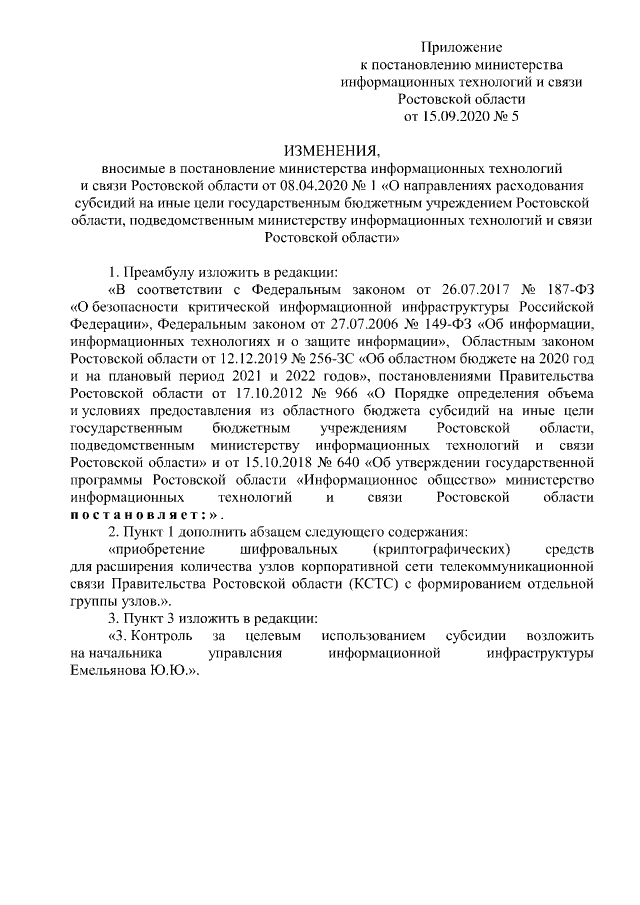 Приложение
к постановлению министерства
информационных технологий и связи
Ростовской области
от 15.09.2020 № 5

ИЗМЕНЕНИЯ,
вносимые в постановление министерства информационных технологий и связи Ростовской области от 08.04.2020 № 1 «О направлениях расходования субсидий на иные цели государственным бюджетным учреждением Ростовской области, подведомственным министерству информационных технологий и связи Ростовской области»

1. Преамбулу изложить в редакции:

«В соответствии с Федеральным законом от 26.07.2017 № 187-ФЗ «О безопасности критической информационной инфраструктуры Российской Федерации», Федеральным законом от 27.07.2006 № 149-ФЗ «Об информации, информационных технологиях и о защите информации», Областным законом Ростовской области от 12.12.2019 № 256-ЗС «Об областном бюджете на 2020 год и на плановый период 2021 и 2022 годов», постановлениями Правительства Ростовской области от 17.10.2012 № 966 «О Порядке определения объема и условиях предоставления из областного бюджета субсидий на иные цели государственным бюджетным учреждениям Ростовской области, подведомственным министерству информационных технологий и связи Ростовской области» и от 15.10.2018 № 640 «Об утверждении государственной программы Ростовской области «Информационное общество» министерство информационных технологий и связи Ростовской области постановляет:».

2. Пункт 1 дополнить абзацем следующего содержания:

«приобретение шифровальных (криптографических) средств для расширения количества узлов корпоративной сети телекоммуникационной связи Правительства Ростовской области (КСТС) с формированием отдельной группы узлов.».

3. Пункт 3 изложить в редакции:

«3. Контроль за целевым использованием субсидии возложить на начальника управления информационной инфраструктуры Емельянова Ю.Ю.».